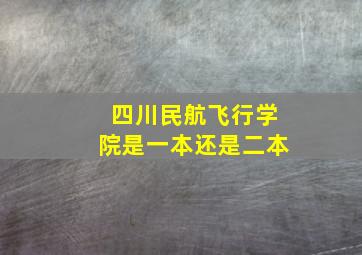 四川民航飞行学院是一本还是二本